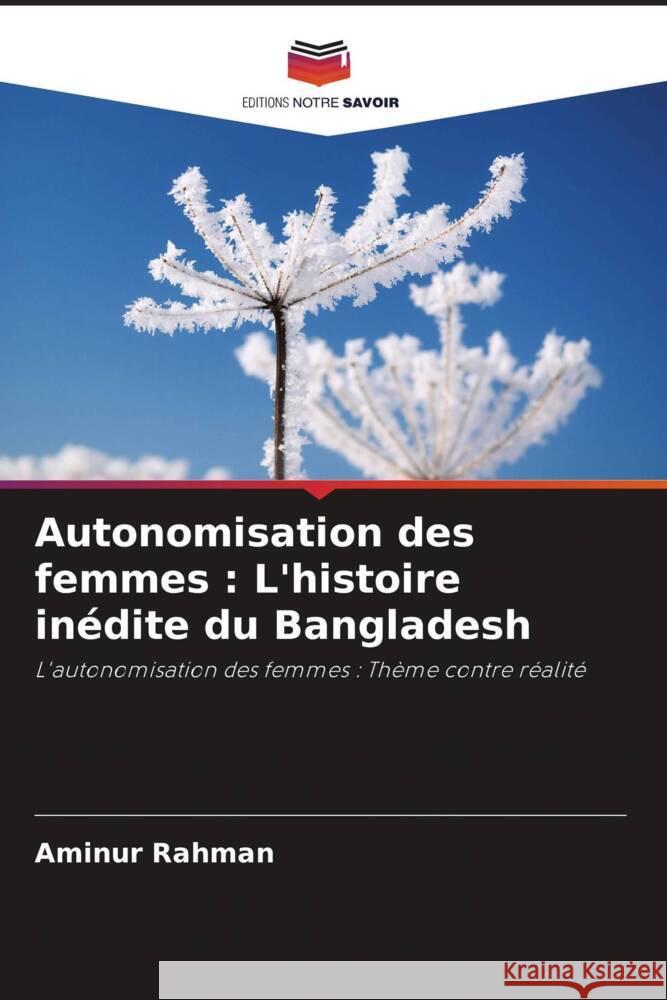 EDITIONS NOTRE SAVOIR

Autonomisation des femmes : L'histoire inédite du Bangladesh

L'autonomisation des femmes : Thème contre réalité

Aminur Rahman